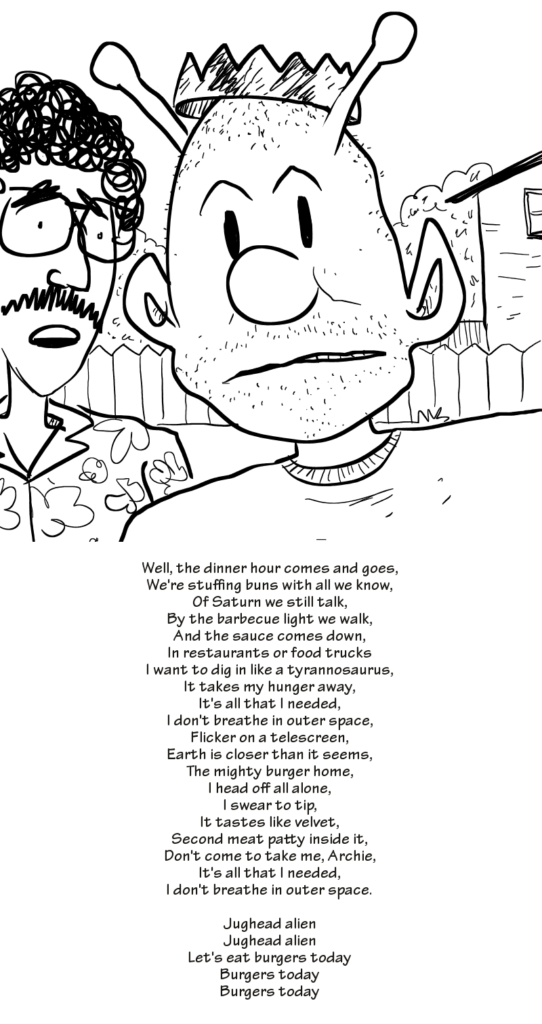 Well, the dinner hour comes and goes,
We're stuffing buns with all we know,
Of Saturn we still talk,
By the barbecue light we walk,
And the sauce comes down,
In restaurants or food trucks
I want to dig in like a tyrannosaurus,
It takes my hunger away,
It's all that I needed,
I don't breathe in outer space,
Flicker on a telescreen,
Earth is closer than it seems,
The mighty burger home,
I head off all alone,
I swear to tip,
It tastes like velvet,
Second meat patty inside it,
Don't come to take me, Archie,
It's all that I needed,
I don't breathe in outer space.

Jughead alien
Jughead alien
Let's eat burgers today
Burgers today
Burgers today